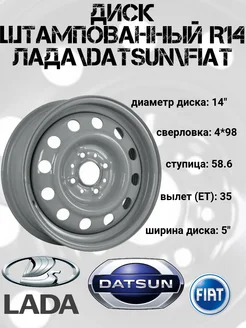 ДИСК ШТАМПОВАННЫЙ R14 ЛАДА\DATSUN\FIAT

диаметр диска: 14"

сверловка: 4*98

ступица: 58.6

вылет (ET): 35

ширина диска: 5"

LADA

DATSUN

FIAT